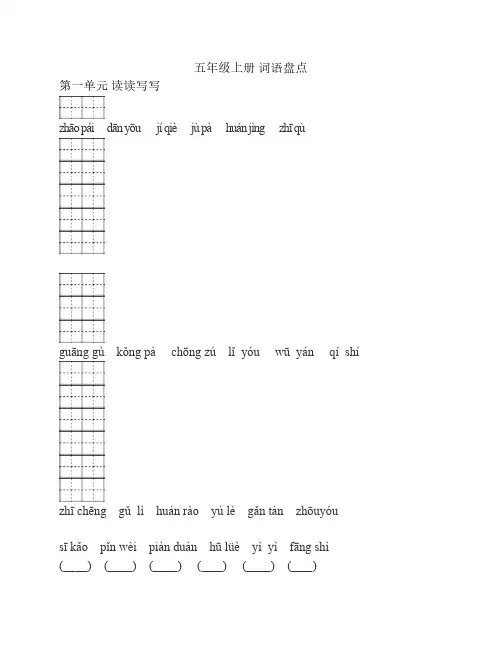 五年级上册 词语盘点

第一单元 读读写写

zhāo pái dān yōu jí qiè jù pà huán jìng zhī qù

guāng gù kǒng pà chōng zú lǐ yóu wū yán qí shí

zhī chēng gǔ lì huán rào yú lè gǎn tàn zhōuyóu

sī kǎo pǐn wèi piàn duàn hū lüè yì yì fāng shì
(____) (____) (____) (____) (____) (____)